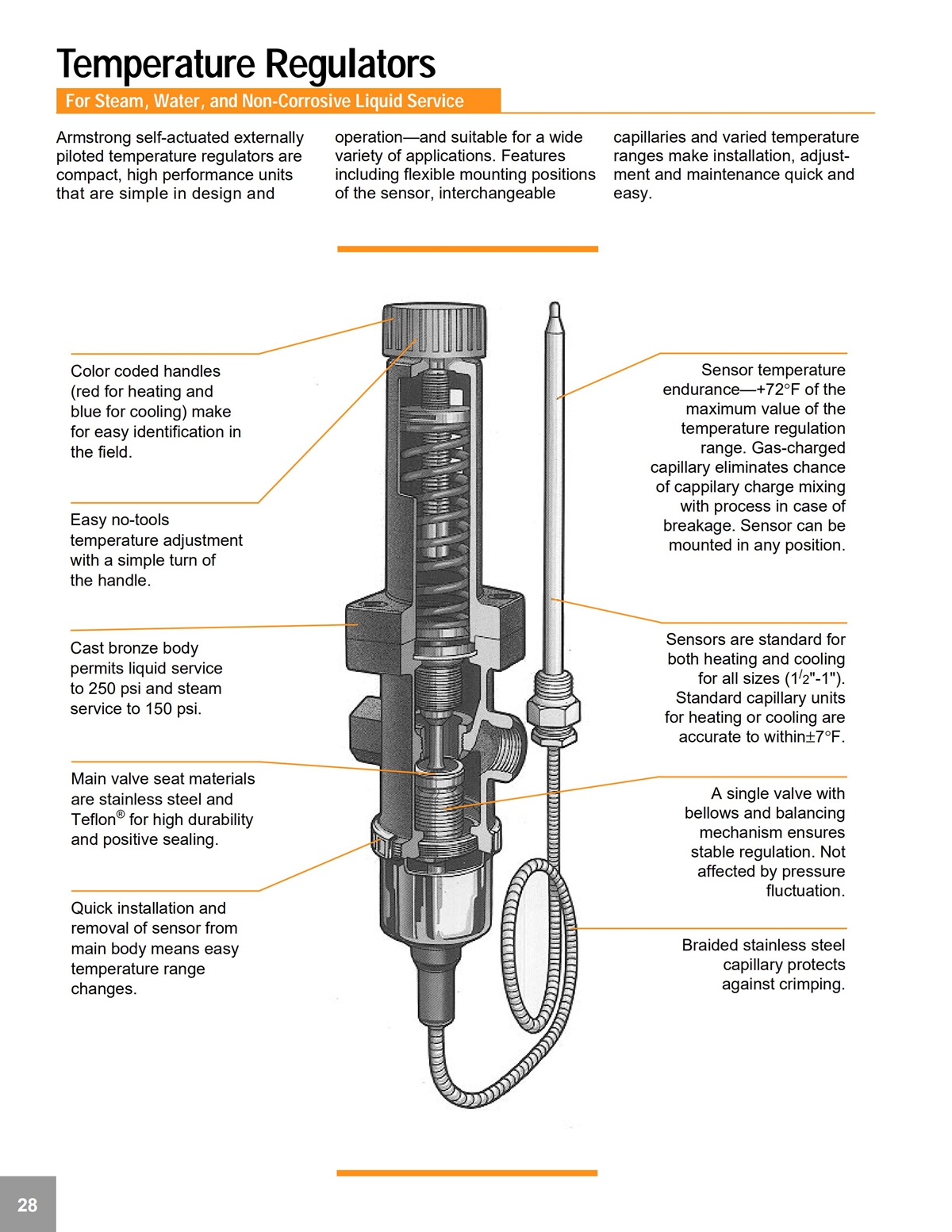 Temperature Regulators

For Steam, Water, and Non-Corrosive Liquid Service

Armstrong self-actuated externally piloted temperature regulators are compact, high performance units that are simple in design and operation—and suitable for a wide variety of applications. Features including flexible mounting positions of the sensor, interchangeable capillaries and varied temperature ranges make installation, adjustment and maintenance quick and easy.

Color coded handles (red for heating and blue for cooling) make for easy identification in the field.

Easy no-tools temperature adjustment with a simple turn of the handle.

Cast bronze body permits liquid service to 250 psi and steam service to 150 psi.

Main valve seat materials are stainless steel and Teflon® for high durability and positive sealing.

Quick installation and removal of sensor from main body means easy temperature range changes.

Sensor temperature endurance—+72°F of the maximum value of the temperature regulation range. Gas-charged capillary eliminates chance of cappilary charge mixing with process in case of breakage. Sensor can be mounted in any position.

Sensors are standard for both heating and cooling for all sizes ($1/2$"-1"). Standard capillary units for heating or cooling are accurate to within±7°F.

A single valve with bellows and balancing mechanism ensures stable regulation. Not affected by pressure fluctuation.

Braided stainless steel capillary protects against crimping.

28